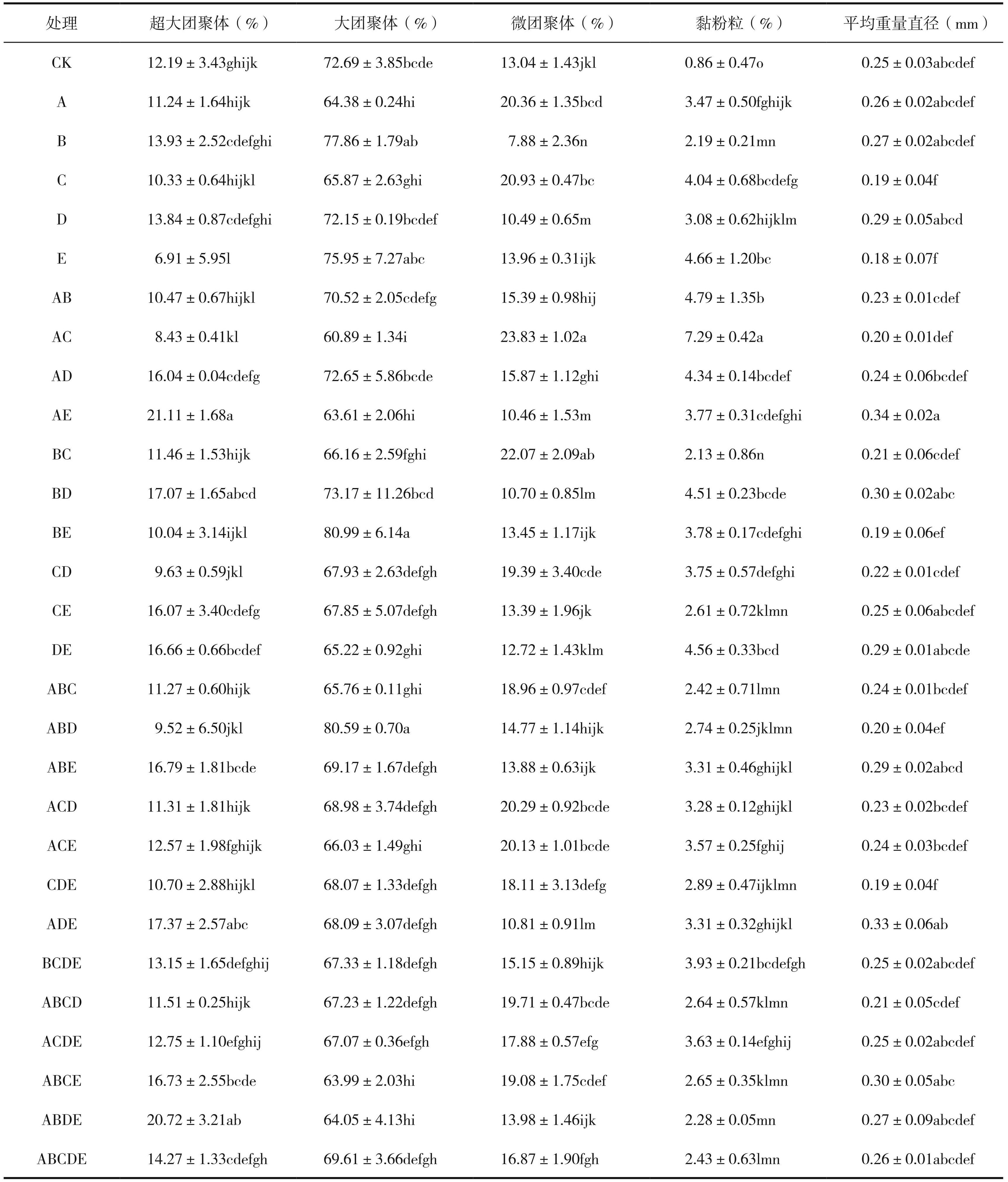 | 处理 | 超大团聚体（%） | 大团聚体（%） | 微团聚体（%） | 黏粉粒（%） | 平均重量直径（mm） |
|---|---|---|---|---|---|
| CK | 12.19 ± 3.43ghijk | 72.69 ± 3.85bcde | 13.04 ± 1.43jkl | 0.86 ± 0.47o | 0.25 ± 0.03abcdef |
| A | 11.24 ± 1.64hijk | 64.38 ± 0.24hi | 20.36 ± 1.35bcd | 3.47 ± 0.50fghijk | 0.26 ± 0.02abcdef |
| B | 13.93 ± 2.52cdefghi | 77.86 ± 1.79ab | 7.88 ± 2.36n | 2.19 ± 0.21mn | 0.27 ± 0.02abcdef |
| C | 10.33 ± 0.64hijkl | 65.87 ± 2.63ghi | 20.93 ± 0.47bc | 4.04 ± 0.68bcdefg | 0.19 ± 0.04f |
| D | 13.84 ± 0.87cdefghi | 72.15 ± 0.19bcdef | 10.49 ± 0.65m | 3.08 ± 0.62hijklm | 0.29 ± 0.05abcd |
| E | 6.91 ± 5.95l | 75.95 ± 7.27abc | 13.96 ± 0.31ijk | 4.66 ± 1.20bc | 0.18 ± 0.07f |
| AB | 10.47 ± 0.67hijkl | 70.52 ± 2.05cdefg | 15.39 ± 0.98hij | 4.79 ± 1.35b | 0.23 ± 0.01cdef |
| AC | 8.43 ± 0.41kl | 60.89 ± 1.34i | 23.83 ± 1.02a | 7.29 ± 0.42a | 0.20 ± 0.01def |
| AD | 16.04 ± 0.04cdefg | 72.65 ± 5.86bcde | 15.87 ± 1.12ghi | 4.34 ± 0.14bcdef | 0.24 ± 0.06bcdef |
| AE | 21.11 ± 1.68a | 63.61 ± 2.06hi | 10.46 ± 1.53m | 3.77 ± 0.31cdefghi | 0.34 ± 0.02a |
| BC | 11.46 ± 1.53hijk | 66.16 ± 2.59fghi | 22.07 ± 2.09ab | 2.13 ± 0.86n | 0.21 ± 0.06cdef |
| BD | 17.07 ± 1.65abcd | 73.17 ± 11.26bcd | 10.70 ± 0.85lm | 4.51 ± 0.23bcde | 0.30 ± 0.02abc |
| BE | 10.04 ± 3.14ijkl | 80.99 ± 6.14a | 13.45 ± 1.17ijk | 3.78 ± 0.17cdefghi | 0.19 ± 0.06ef |
| CD | 9.63 ± 0.59jkl | 67.93 ± 2.63defgh | 19.39 ± 3.40cde | 3.75 ± 0.57defghi | 0.22 ± 0.01cdef |
| CE | 16.07 ± 3.40cdefg | 67.85 ± 5.07defgh | 13.39 ± 1.96jk | 2.61 ± 0.72klmn | 0.25 ± 0.06abcdef |
| DE | 16.66 ± 0.66bcdef | 65.22 ± 0.92ghi | 12.72 ± 1.43klm | 4.56 ± 0.33bcd | 0.29 ± 0.01abcde |
| ABC | 11.27 ± 0.60hijk | 65.76 ± 0.11ghi | 18.96 ± 0.97cdef | 2.42 ± 0.71lmn | 0.24 ± 0.01bcdef |
| ABD | 9.52 ± 6.50jkl | 80.59 ± 0.70a | 14.77 ± 1.14hijk | 2.74 ± 0.25jklmn | 0.20 ± 0.04ef |
| ABE | 16.79 ± 1.81bcde | 69.17 ± 1.67defgh | 13.88 ± 0.63ijk | 3.31 ± 0.46ghijkl | 0.29 ± 0.02abcd |
| ACD | 11.31 ± 1.81hijk | 68.98 ± 3.74defgh | 20.29 ± 0.92bcde | 3.28 ± 0.12ghijkl | 0.23 ± 0.02bcdef |
| ACE | 12.57 ± 1.98fghijk | 66.03 ± 1.49ghi | 20.13 ± 1.01bcde | 3.57 ± 0.25fghij | 0.24 ± 0.03bcdef |
| CDE | 10.70 ± 2.88hijkl | 68.07 ± 1.33defgh | 18.11 ± 3.13defg | 2.89 ± 0.47ijklmn | 0.19 ± 0.04f |
| ADE | 17.37 ± 2.57abc | 68.09 ± 3.07defgh | 10.81 ± 0.91lm | 3.31 ± 0.32ghijkl | 0.33 ± 0.06ab |
| BCDE | 13.15 ± 1.65defghij | 67.33 ± 1.18defgh | 15.15 ± 0.89hijk | 3.93 ± 0.21bcdefgh | 0.25 ± 0.02abcdef |
| ABCD | 11.51 ± 0.25hijk | 67.23 ± 1.22defgh | 19.71 ± 0.47bcde | 2.64 ± 0.57klmn | 0.21 ± 0.05cdef |
| ACDE | 12.75 ± 1.10efghij | 67.07 ± 0.36efgh | 17.88 ± 0.57efg | 3.63 ± 0.14efghij | 0.25 ± 0.02abcdef |
| ABCE | 16.73 ± 2.55bcde | 63.99 ± 2.03hi | 19.08 ± 1.75cdef | 2.65 ± 0.35klmn | 0.30 ± 0.05abc |
| ABDE | 20.72 ± 3.21ab | 64.05 ± 4.13hi | 13.98 ± 1.46ijk | 2.28 ± 0.05mn | 0.27 ± 0.09abcdef |
| ABCDE | 14.27 ± 1.33cdefgh | 69.61 ± 3.66defgh | 16.87 ± 1.90fgh | 2.43 ± 0.63lmn | 0.26 ± 0.01abcdef |